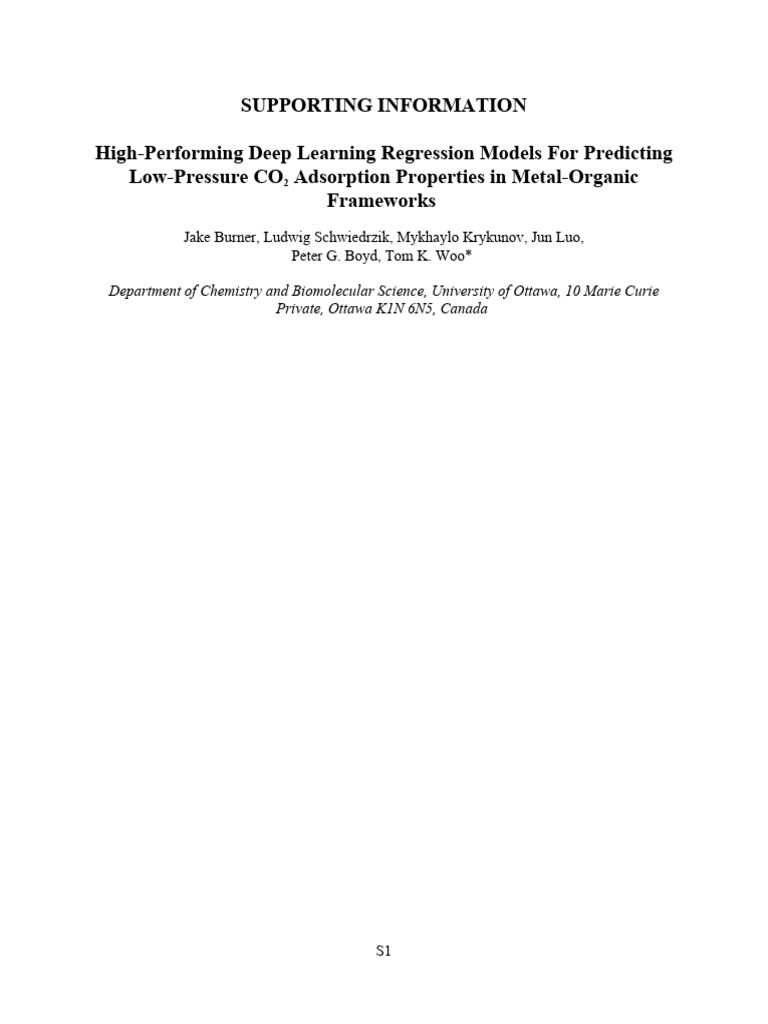 SUPPORTING INFORMATION

High-Performing Deep Learning Regression Models For Predicting Low-Pressure $CO_2$ Adsorption Properties in Metal-Organic Frameworks

Jake Burner, Ludwig Schwiedrzik, Mykhaylo Krykunov, Jun Luo, Peter G. Boyd, Tom K. Woo*

Department of Chemistry and Biomolecular Science, University of Ottawa, 10 Marie Curie Private, Ottawa K1N 6N5, Canada

S1